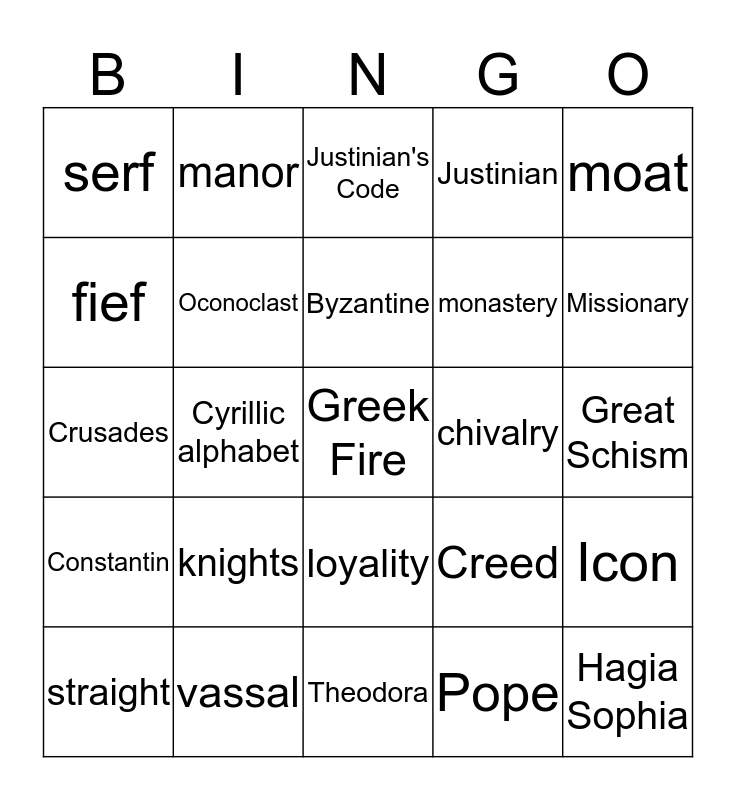 | B | I | N | G | O |
|---|---|---|---|---|
| serf | manor | Justinian's Code | Justinian | moat |
| fief | Oconoclast | Byzantine | monastery | Missionary |
| Crusades | Cyrillic alphabet | Greek Fire | chivalry | Great Schism |
| Constantin | knights | loyality | Creed | Icon |
| straight | vassal | Theodora | Pope | Hagia Sophia |